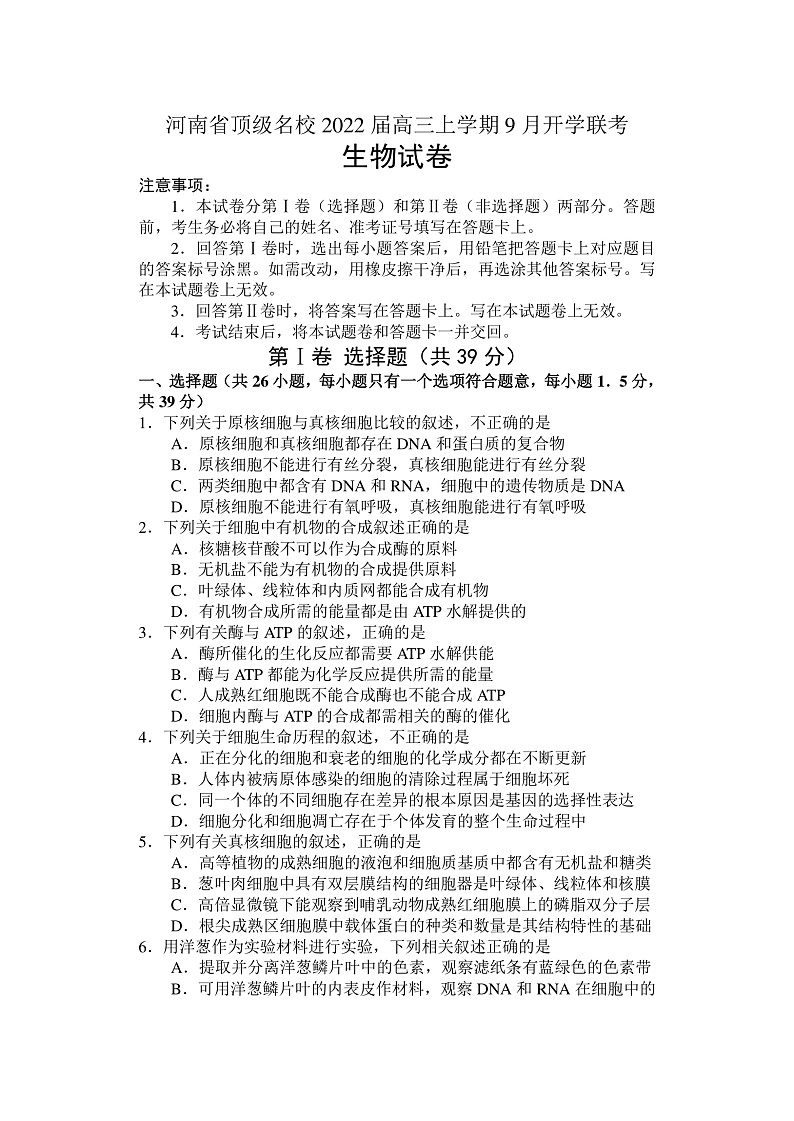 河南省顶级名校 2022 届高三上学期 9 月开学联考
生物试卷

注意事项：
1．本试卷分第Ⅰ卷（选择题）和第Ⅱ卷（非选择题）两部分。答题前，考生务必将自己的姓名、准考证号填写在答题卡上。
2．回答第Ⅰ卷时，选出每小题答案后，用铅笔把答题卡上对应题目的答案标号涂黑。如需改动，用橡皮擦干净后，再选涂其他答案标号。写在本试题卷上无效。
3．回答第Ⅱ卷时，将答案写在答题卡上。写在本试题卷上无效。
4．考试结束后，将本试题卷和答题卡一并交回。

第Ⅰ卷 选择题（共 39 分）

一、选择题（共 26 小题，每小题只有一个选项符合题意，每小题 1．5 分，共 39 分）
1．下列关于原核细胞与真核细胞比较的叙述，不正确的是
A．原核细胞和真核细胞都存在 DNA 和蛋白质的复合物
B．原核细胞不能进行有丝分裂，真核细胞能进行有丝分裂
C．两类细胞中都含有 DNA 和 RNA，细胞中的遗传物质是 DNA
D．原核细胞不能进行有氧呼吸，真核细胞能进行有氧呼吸
2．下列关于细胞中有机物的合成叙述正确的是
A．核糖核苷酸不可以作为合成酶的原料
B．无机盐不能为有机物的合成提供原料
C．叶绿体、线粒体和内质网都能合成有机物
D．有机物合成所需的能量都是由 ATP 水解提供的
3．下列有关酶与 ATP 的叙述，正确的是
A．酶所催化的生化反应都需要 ATP 水解供能
B．酶与 ATP 都能为化学反应提供所需的能量
C．人成熟红细胞既不能合成酶也不能合成 ATP
D．细胞内酶与 ATP 的合成都需相关的酶的催化
4．下列关于细胞生命历程的叙述，不正确的是
A．正在分化的细胞和衰老的细胞的化学成分都在不断更新
B．人体内被病原体感染的细胞的清除过程属于细胞坏死
C．同一个体的不同细胞存在差异的根本原因是基因的选择性表达
D．细胞分化和细胞凋亡存在于个体发育的整个生命过程中
5．下列有关真核细胞的叙述，正确的是
A．高等植物的成熟细胞的液泡和细胞质基质中都含有无机盐和糖类
B．葱叶肉细胞中具有双层膜结构的细胞器是叶绿体、线粒体和核膜
C．高倍显微镜下能观察到哺乳动物成熟红细胞膜上的磷脂双分子层
D．根尖成熟区细胞膜中载体蛋白的种类和数量是其结构特性的基础
6．用洋葱作为实验材料进行实验，下列相关叙述正确的是
A．提取并分离洋葱鳞片叶中的色素，观察滤纸条有蓝绿色的色素带
B．可用洋葱鳞片叶的内表皮作材料，观察 DNA 和 RNA 在细胞中的